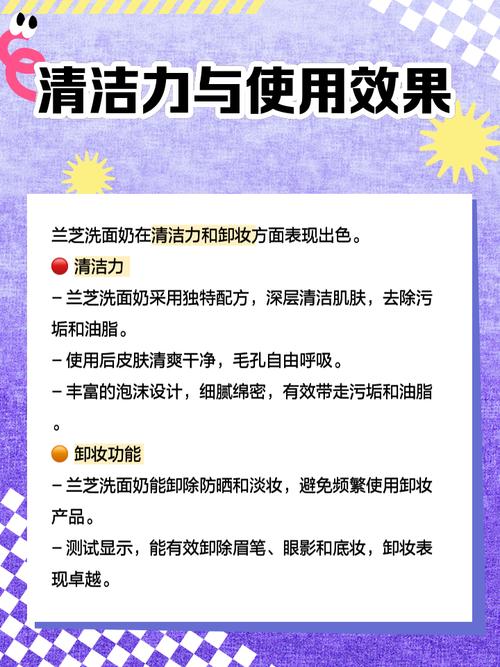 清洁力与使用效果

兰芝洗面奶在清洁力和卸妆方面表现出色。

🔴 清洁力

- 兰芝洗面奶采用独特配方，深层清洁肌肤，去除污垢和油脂。

- 使用后皮肤清爽干净，毛孔自由呼吸。

- 丰富的泡沫设计，细腻绵密，有效带走污垢和油脂。

🟠 卸妆功能

- 兰芝洗面奶能卸除防晒和淡妆，避免频繁使用卸妆产品。

- 测试显示，能有效卸除眉笔、眼影和底妆，卸妆表现卓越。